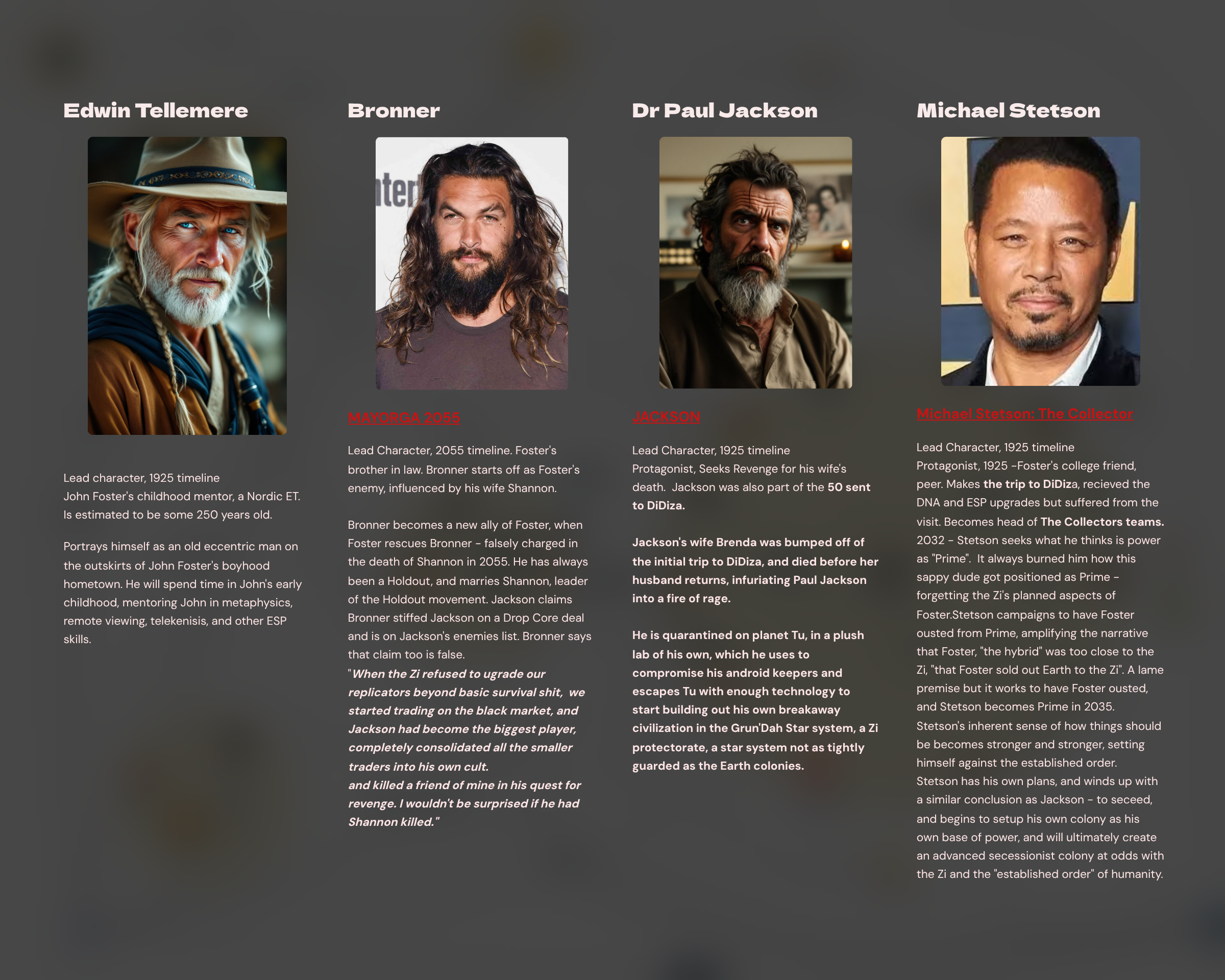 Edwin Tellemere

Lead character, 1925 timeline
John Foster's childhood mentor, a Nordic ET. Is estimated to be some 250 years old.

Portrays himself as an old eccentric man on the outskirts of John Foster's boyhood hometown. He will spend time in John's early childhood, mentoring John in metaphysics, remote viewing, telekenisis, and other ESP skills.

Bronner

MAYORGA 2055

Lead Character, 2055 timeline. Foster's brother in law. Bronner starts off as Foster's enemy, influenced by his wife Shannon.

Bronner becomes a new ally of Foster, when Foster rescues Bronner - falsely charged in the death of Shannon in 2055. He has always been a Holdout, and marries Shannon, leader of the Holdout movement. Jackson claims Bronner stiffed Jackson on a Drop Core deal and is on Jackson's enemies list. Bronner says that claim too is false.
"When the Zi refused to ugrade our replicators beyond basic survival shit, we started trading on the black market, and Jackson had become the biggest player, completely consolidated all the smaller traders into his own cult.
and killed a friend of mine in his quest for revenge. I wouldn't be surprised if he had Shannon killed."

Dr Paul Jackson

JACKSON

Lead Character, 1925 timeline
Protagonist, Seeks Revenge for his wife's death. Jackson was also part of the 50 sent to DiDiza.

Jackson's wife Brenda was bumped off of the initial trip to DiDiza, and died before her husband returns, infuriating Paul Jackson into a fire of rage.

He is quarantined on planet Tu, in a plush lab of his own, which he uses to compromise his android keepers and escapes Tu with enough technology to start building out his own breakaway civilization in the Grun'Dah Star system, a Zi protectorate, a star system not as tightly guarded as the Earth colonies.

Michael Stetson

Michael Stetson: The Collector

Lead Character, 1925 timeline
Protagonist, 1925 -Foster's college friend, peer. Makes the trip to DiDiza, recieved the DNA and ESP upgrades but suffered from the visit. Becomes head of The Collectors teams.
2032 - Stetson seeks what he thinks is power as "Prime". It always burned him how this sappy dude got positioned as Prime - forgetting the Zi's planned aspects of Foster.Stetson campaigns to have Foster ousted from Prime, amplifying the narrative that Foster, "the hybrid" was too close to the Zi, "that Foster sold out Earth to the Zi". A lame premise but it works to have Foster ousted, and Stetson becomes Prime in 2035.
Stetson's inherent sense of how things should be becomes stronger and stronger, setting himself against the established order.
Stetson has his own plans, and winds up with a similar conclusion as Jackson - to seceed, and begins to setup his own colony as his own base of power, and will ultimately create an advanced secessionist colony at odds with the Zi and the "established order" of humanity.